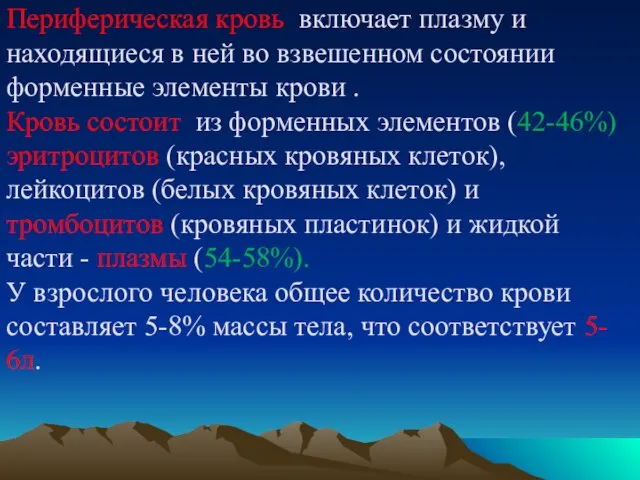 Периферическая кровь включает плазму и находящиеся в ней во взвешенном состоянии форменные элементы крови .
Кровь состоит из форменных элементов (42-46%) эритроцитов (красных кровяных клеток), лейкоцитов (белых кровяных клеток) и тромбоцитов (кровяных пластинок) и жидкой части - плазмы (54-58%).
У взрослого человека общее количество крови составляет 5-8% массы тела, что соответствует 5-6л.